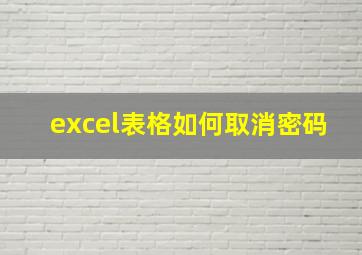 excel表格如何取消密码